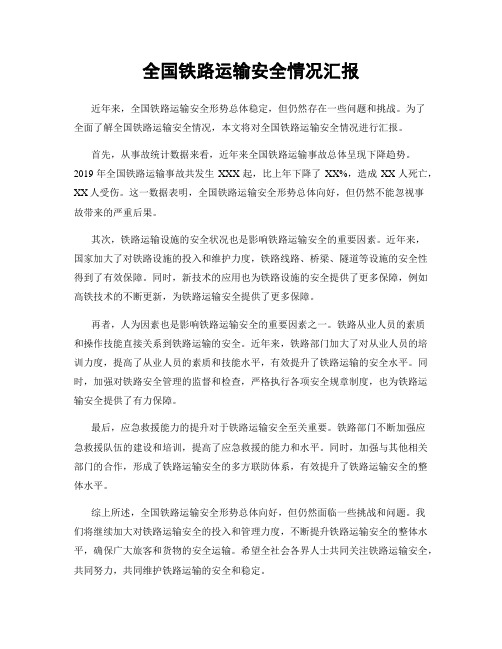 全国铁路运输安全情况汇报

近年来，全国铁路运输安全形势总体稳定，但仍然存在一些问题和挑战。为了全面了解全国铁路运输安全情况，本文将对全国铁路运输安全情况进行汇报。

首先，从事故统计数据来看，近年来全国铁路运输事故总体呈现下降趋势。2019年全国铁路运输事故共发生XXX起，比上年下降了XX%，造成XX人死亡，XX人受伤。这一数据表明，全国铁路运输安全形势总体向好，但仍然不能忽视事故带来的严重后果。

其次，铁路运输设施的安全状况也是影响铁路运输安全的重要因素。近年来，国家加大了对铁路设施的投入和维护力度，铁路线路、桥梁、隧道等设施的安全性得到了有效保障。同时，新技术的应用也为铁路设施的安全提供了更多保障，例如高铁技术的不断更新，为铁路运输安全提供了更多保障。

再者，人为因素也是影响铁路运输安全的重要因素之一。铁路从业人员的素质和操作技能直接关系到铁路运输的安全。近年来，铁路部门加大了对从业人员的培训力度，提高了从业人员的素质和技能水平，有效提升了铁路运输的安全水平。同时，加强对铁路安全管理的监督和检查，严格执行各项安全规章制度，也为铁路运输安全提供了有力保障。

最后，应急救援能力的提升对于铁路运输安全至关重要。铁路部门不断加强应急救援队伍的建设和培训，提高了应急救援的能力和水平。同时，加强与其他相关部门的合作，形成了铁路运输安全的多方联防体系，有效提升了铁路运输安全的整体水平。

综上所述，全国铁路运输安全形势总体向好，但仍然面临一些挑战和问题。我们将继续加大对铁路运输安全的投入和管理力度，不断提升铁路运输安全的整体水平，确保广大旅客和货物的安全运输。希望全社会各界人士共同关注铁路运输安全，共同努力，共同维护铁路运输的安全和稳定。